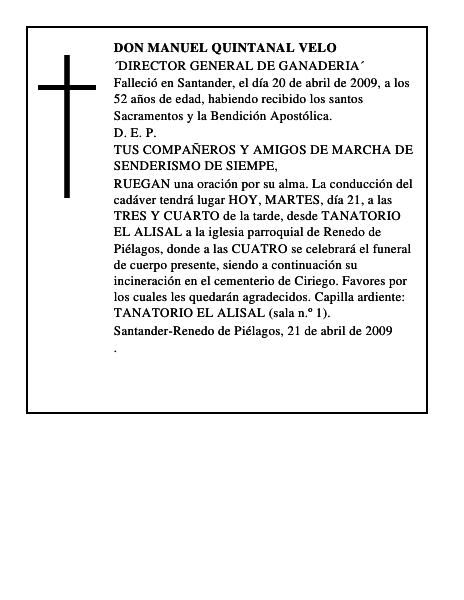 DON MANUEL QUINTANAL VELO
´DIRECTOR GENERAL DE GANADERIA´
Falleció en Santander, el día 20 de abril de 2009, a los 52 años de edad, habiendo recibido los santos Sacramentos y la Bendición Apostólica.
D. E. P.
TUS COMPAÑEROS Y AMIGOS DE MARCHA DE SENDERISMO DE SIEMPE,
RUEGAN una oración por su alma. La conducción del cadáver tendrá lugar HOY, MARTES, día 21, a las TRES Y CUARTO de la tarde, desde TANATORIO EL ALISAL a la iglesia parroquial de Renedo de Piélagos, donde a las CUATRO se celebrará el funeral de cuerpo presente, siendo a continuación su incineración en el cementerio de Ciriego. Favores por los cuales les quedarán agradecidos. Capilla ardiente: TANATORIO EL ALISAL (sala n.º 1).
Santander-Renedo de Piélagos, 21 de abril de 2009
.